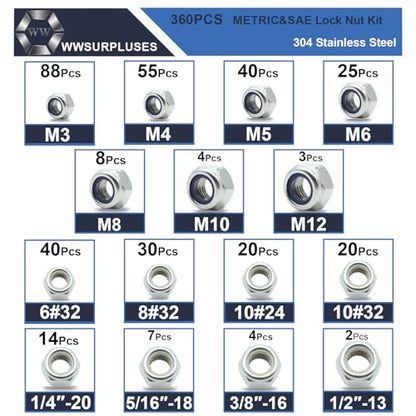 WW
WWSURPLUSES

360PCS METRIC&SAE Lock Nut Kit
304 Stainless Steel

88Pcs
M3

55Pcs
M4

40Pcs
M5

25Pcs
M6

8Pcs
M8

4Pcs
M10

3Pcs
M12

40Pcs
6#32

30Pcs
8#32

20Pcs
10#24

20Pcs
10#32

14Pcs
1/4"-20

7Pcs
5/16"-18

4Pcs
3/8"-16

2Pcs
1/2"-13